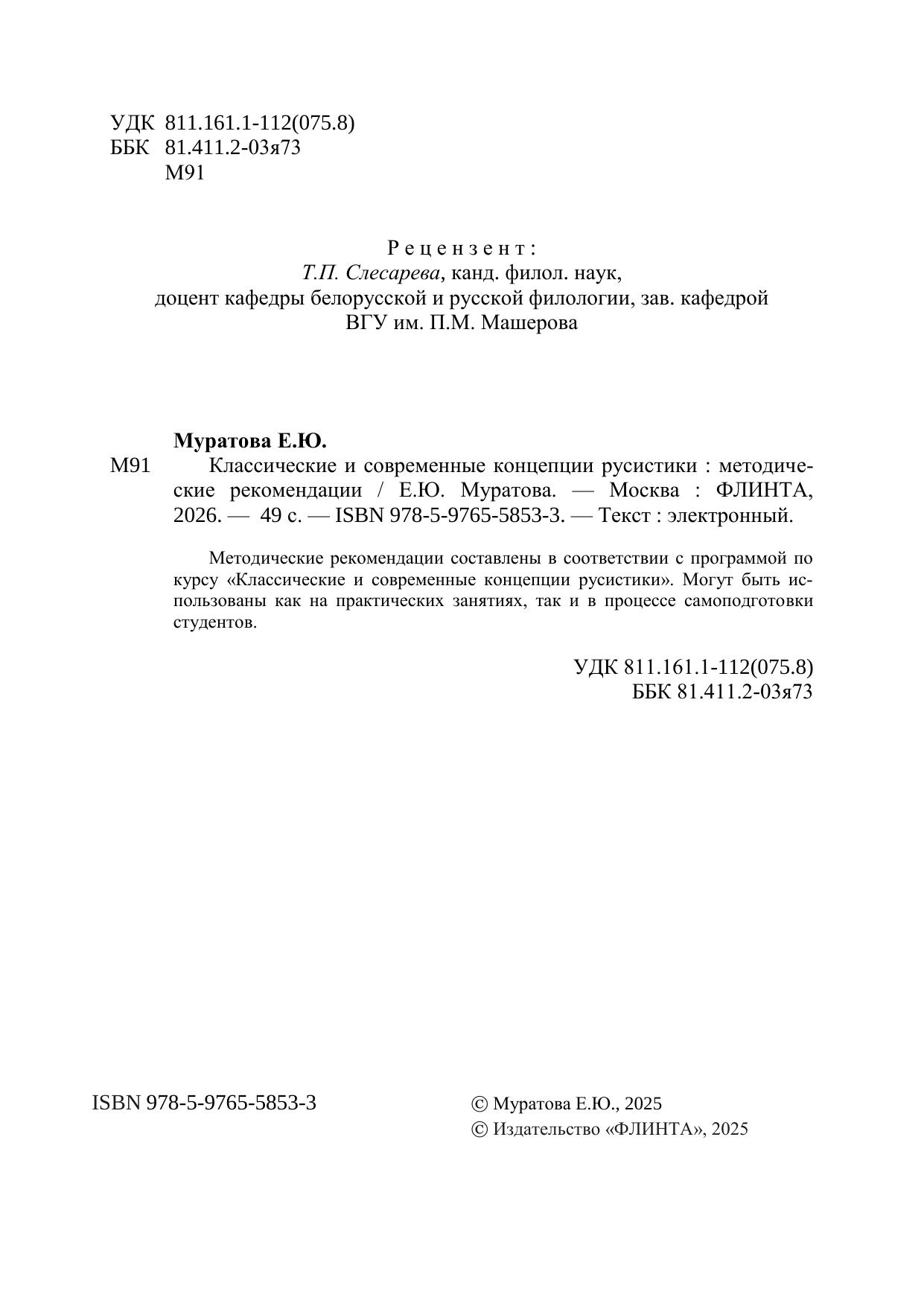 УДК 811.161.1-112(075.8)
ББК 81.411.2-03я73
М91

Рецензент:
Т.П. Слесарева, канд. филол. наук,
доцент кафедры белорусской и русской филологии, зав. кафедрой
ВГУ им. П.М. Машерова

Муратова Е.Ю.
М91 Классические и современные концепции русистики : методические рекомендации / Е.Ю. Муратова. — Москва : ФЛИНТА, 2026. — 49 с. — ISBN 978-5-9765-5853-3. — Текст : электронный.

Методические рекомендации составлены в соответствии с программой по курсу «Классические и современные концепции русистики». Могут быть использованы как на практических занятиях, так и в процессе самоподготовки студентов.

УДК 811.161.1-112(075.8)
ББК 81.411.2-03я73

ISBN 978-5-9765-5853-3

© Муратова Е.Ю., 2025
© Издательство «ФЛИНТА», 2025